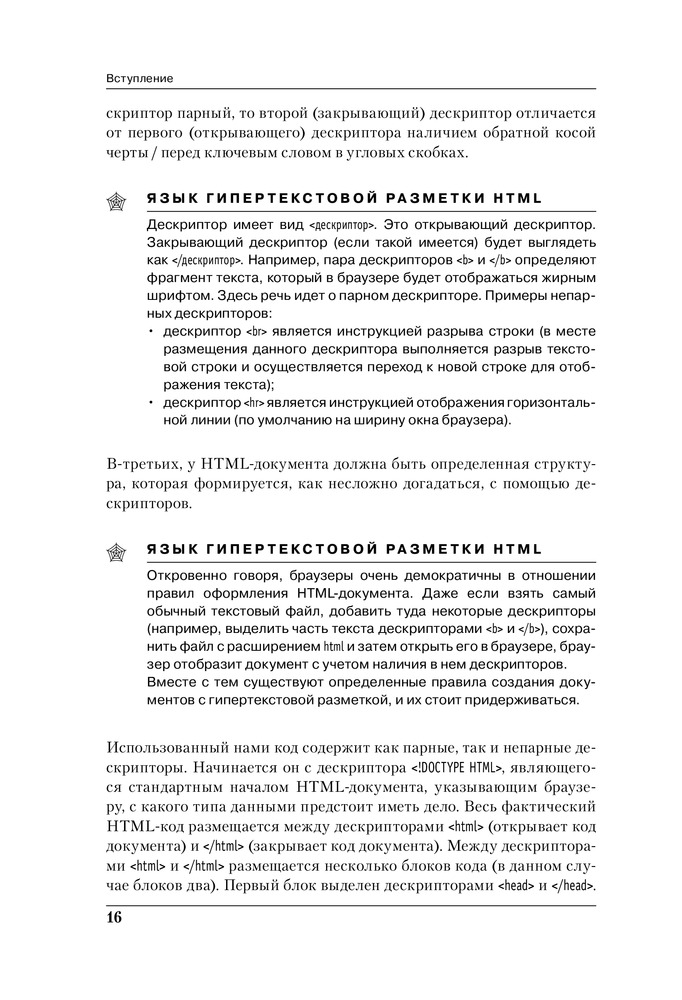 Вступление

скриптор парный, то второй (закрывающий) дескриптор отличается от первого (открывающего) дескриптора наличием обратной косой черты / перед ключевым словом в угловых скобках.

ЯЗЫК ГИПЕРТЕКСТОВОЙ РАЗМЕТКИ HTML

Дескриптор имеет вид <дескриптор>. Это открывающий дескриптор. Закрывающий дескриптор (если такой имеется) будет выглядеть как </дескриптор>. Например, пара дескрипторов <b> и </b> определяют фрагмент текста, который в браузере будет отображаться жирным шрифтом. Здесь речь идет о парном дескрипторе. Примеры непарных дескрипторов:

• дескриптор <br> является инструкцией разрыва строки (в месте размещения данного дескриптора выполняется разрыв текстовой строки и осуществляется переход к новой строке для отображения текста);
• дескриптор <hr> является инструкцией отображения горизонтальной линии (по умолчанию на ширину окна браузера).

В-третьих, у HTML-документа должна быть определенная структура, которая формируется, как несложно догадаться, с помощью дескрипторов.

ЯЗЫК ГИПЕРТЕКСТОВОЙ РАЗМЕТКИ HTML

Откровенно говоря, браузеры очень демократичны в отношении правил оформления HTML-документа. Даже если взять самый обычный текстовый файл, добавить туда некоторые дескрипторы (например, выделить часть текста дескрипторами <b> и </b>), сохранить файл с расширением html и затем открыть его в браузере, браузер отобразит документ с учетом наличия в нем дескрипторов.
Вместе с тем существуют определенные правила создания документов с гипертекстовой разметкой, и их стоит придерживаться.

Использованный нами код содержит как парные, так и непарные дескрипторы. Начинается он с дескриптора <!DOCTYPE HTML>, являющегося стандартным началом HTML-документа, указывающим браузеру, с какого типа данными предстоит иметь дело. Весь фактический HTML-код размещается между дескрипторами <html> (открывает код документа) и </html> (закрывает код документа). Между дескрипторами <html> и </html> размещается несколько блоков кода (в данном случае блоков два). Первый блок выделен дескрипторами <head> и </head>.

16